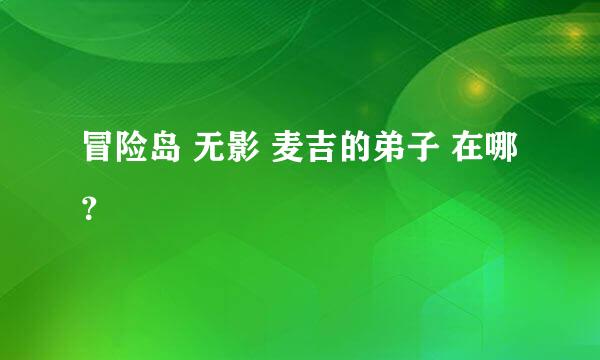 冒险岛 无影 麦吉的弟子 在哪?